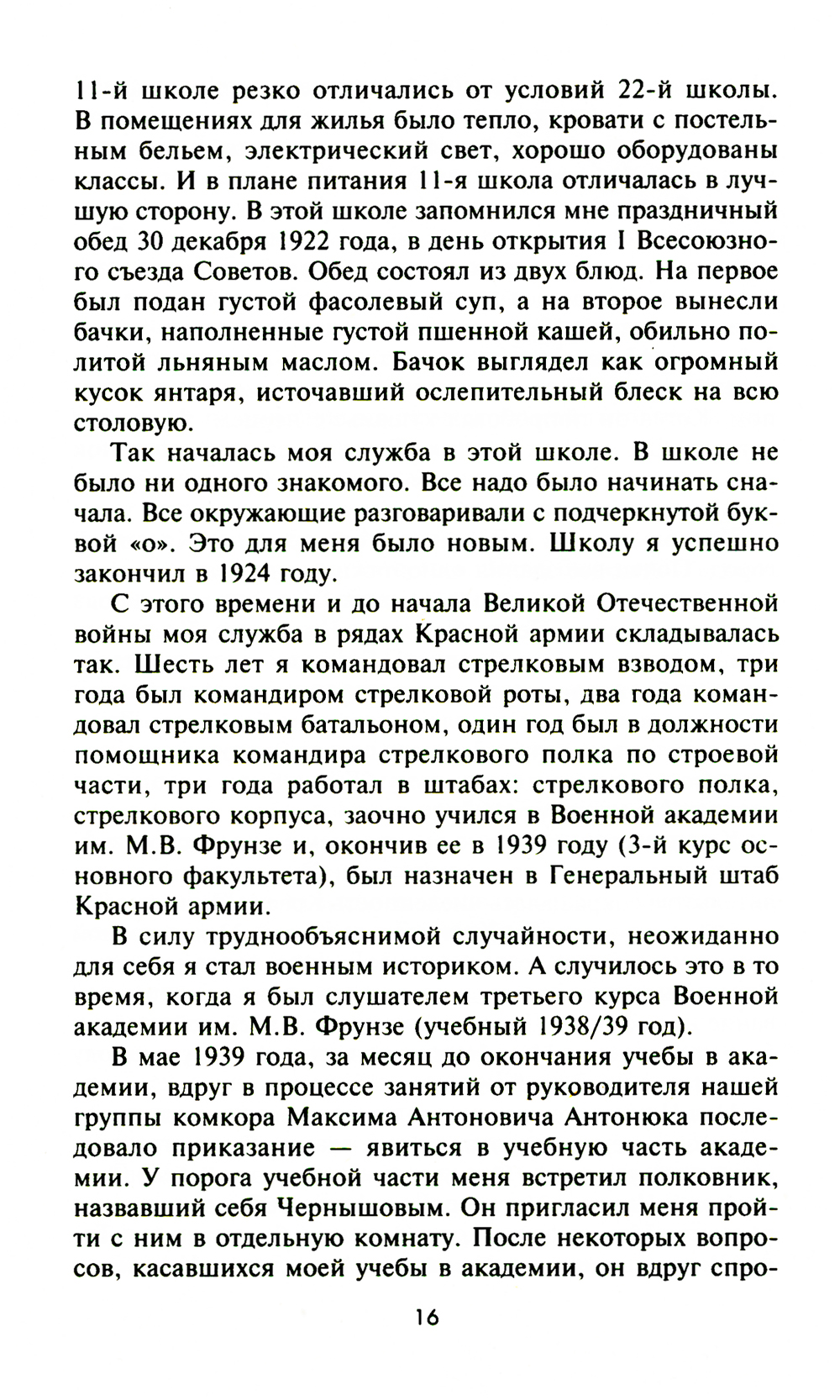 11-й школе резко отличались от условий 22-й школы. В помещениях для жилья было тепло, кровати с постельным бельем, электрический свет, хорошо оборудованы классы. И в плане питания 11-я школа отличалась в лучшую сторону. В этой школе запомнился мне праздничный обед 30 декабря 1922 года, в день открытия I Всесоюзного съезда Советов. Обед состоял из двух блюд. На первое был подан густой фасолевый суп, а на второе вынесли бачки, наполненные густой пшенной кашей, обильно политой льняным маслом. Бачок выглядел как огромный кусок янтаря, источавший ослепительный блеск на всю столовую.

Так началась моя служба в этой школе. В школе не было ни одного знакомого. Все надо было начинать сначала. Все окружающие разговаривали с подчеркнутой буквой «о». Это для меня было новым. Школу я успешно закончил в 1924 году.

С этого времени и до начала Великой Отечественной войны моя служба в рядах Красной армии складывалась так. Шесть лет я командовал стрелковым взводом, три года был командиром стрелковой роты, два года командовал стрелковым батальоном, один год был в должности помощника командира стрелкового полка по строевой части, три года работал в штабах: стрелкового полка, стрелкового корпуса, заочно учился в Военной академии им. М.В. Фрунзе и, окончив ее в 1939 году (3-й курс основного факультета), был назначен в Генеральный штаб Красной армии.

В силу труднообъяснимой случайности, неожиданно для себя я стал военным историком. А случилось это в то время, когда я был слушателем третьего курса Военной академии им. М.В. Фрунзе (учебный 1938/39 год).

В мае 1939 года, за месяц до окончания учебы в академии, вдруг в процессе занятий от руководителя нашей группы комкора Максима Антоновича Антонюка последовало приказание — явиться в учебную часть академии. У порога учебной части меня встретил полковник, назвавший себя Чернышовым. Он пригласил меня пройти с ним в отдельную комнату. После некоторых вопросов, касавшихся моей учебы в академии, он вдруг спро-

16